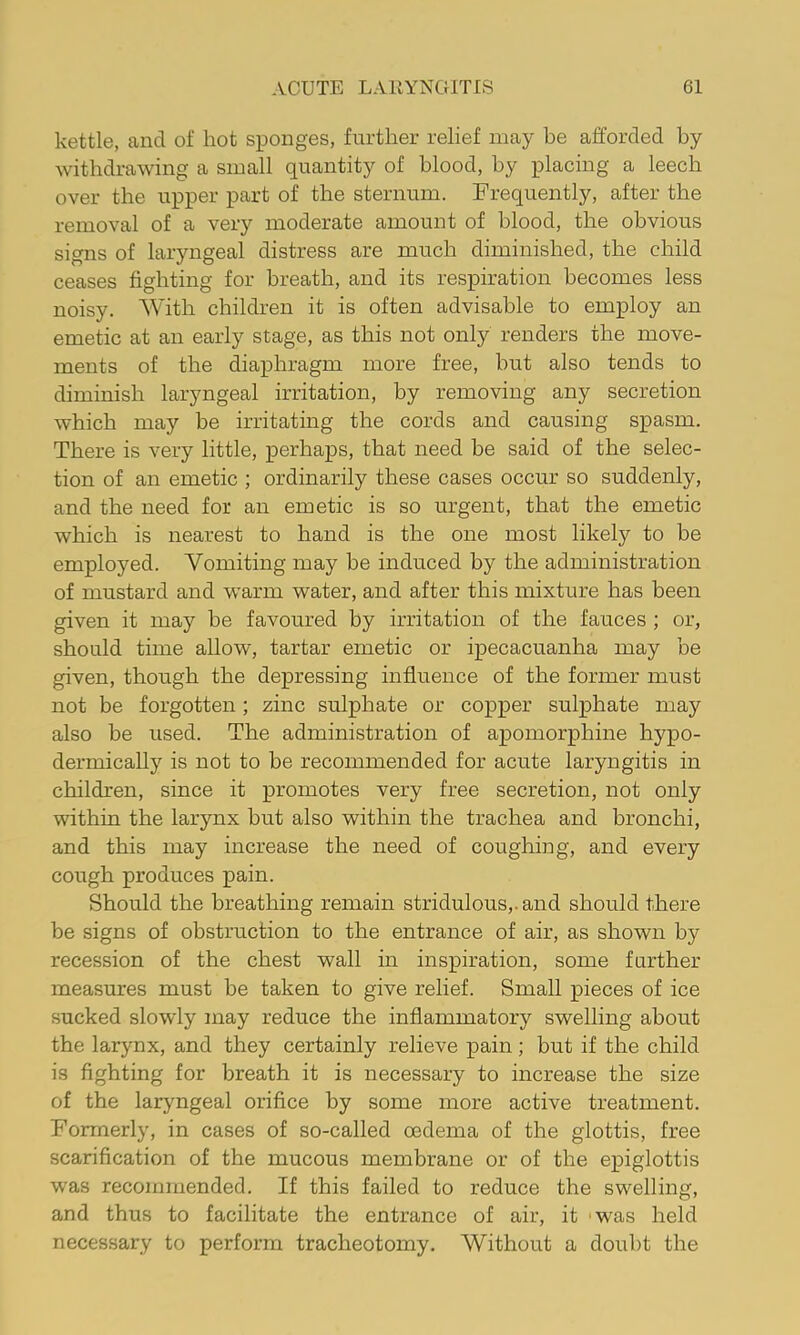 ACUTE LARYNGITIS 61

kettle, and of hot sponges, further relief may be afforded by withdrawing a small quantity of blood, by placing a leech over the upper part of the sternum. Frequently, after the removal of a very moderate amount of blood, the obvious signs of laryngeal distress are much diminished, the child ceases fighting for breath, and its respiration becomes less noisy. With children it is often advisable to employ an emetic at an early stage, as this not only renders the movements of the diaphragm more free, but also tends to diminish laryngeal irritation, by removing any secretion which may be irritating the cords and causing spasm. There is very little, perhaps, that need be said of the selection of an emetic ; ordinarily these cases occur so suddenly, and the need for an emetic is so urgent, that the emetic which is nearest to hand is the one most likely to be employed. Vomiting may be induced by the administration of mustard and warm water, and after this mixture has been given it may be favoured by irritation of the fauces ; or, should time allow, tartar emetic or ipecacuanha may be given, though the depressing influence of the former must not be forgotten ; zinc sulphate or copper sulphate may also be used. The administration of apomorphine hypodermically is not to be recommended for acute laryngitis in children, since it promotes very free secretion, not only within the larynx but also within the trachea and bronchi, and this may increase the need of coughing, and every cough produces pain.

Should the breathing remain stridulous, and should there be signs of obstruction to the entrance of air, as shown by recession of the chest wall in inspiration, some further measures must be taken to give relief. Small pieces of ice sucked slowly may reduce the inflammatory swelling about the larynx, and they certainly relieve pain ; but if the child is fighting for breath it is necessary to increase the size of the laryngeal orifice by some more active treatment. Formerly, in cases of so-called œdema of the glottis, free scarification of the mucous membrane or of the epiglottis was recommended. If this failed to reduce the swelling, and thus to facilitate the entrance of air, it was held necessary to perform tracheotomy. Without a doubt the